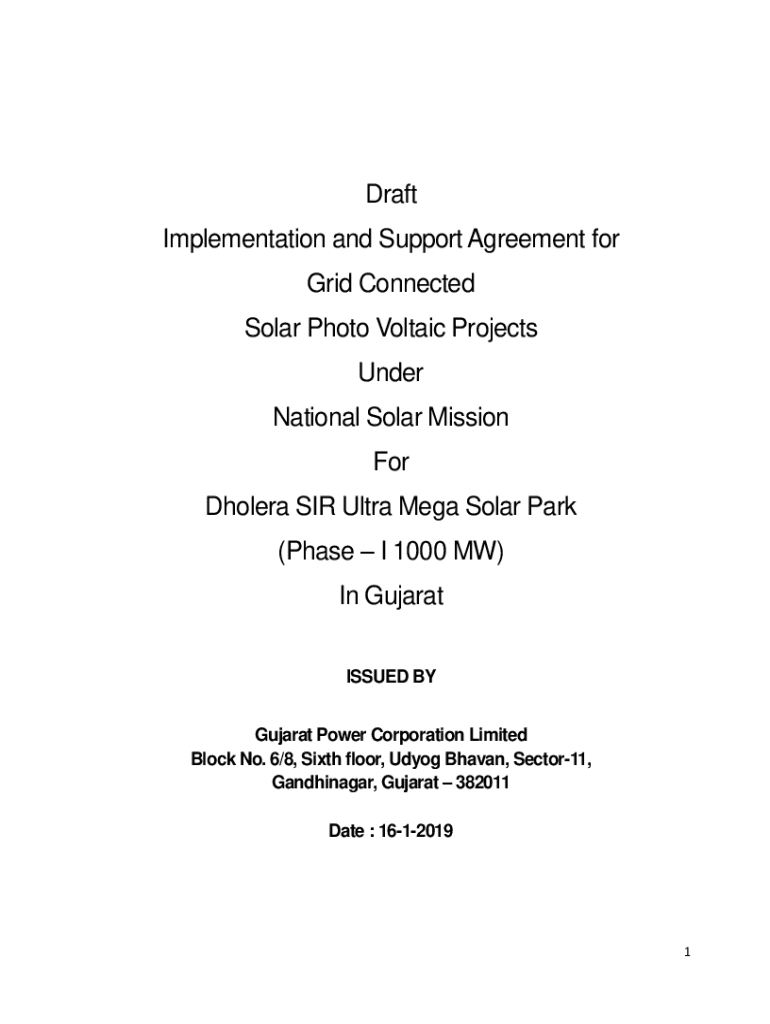 Draft
Implementation and Support Agreement for
Grid Connected
Solar Photo Voltaic Projects
Under
National Solar Mission
For
Dholera SIR Ultra Mega Solar Park
(Phase – I 1000 MW)
In Gujarat

ISSUED BY

Gujarat Power Corporation Limited
Block No. 6/8, Sixth floor, Udyog Bhavan, Sector-11,
Gandhinagar, Gujarat – 382011

Date : 16-1-2019

1